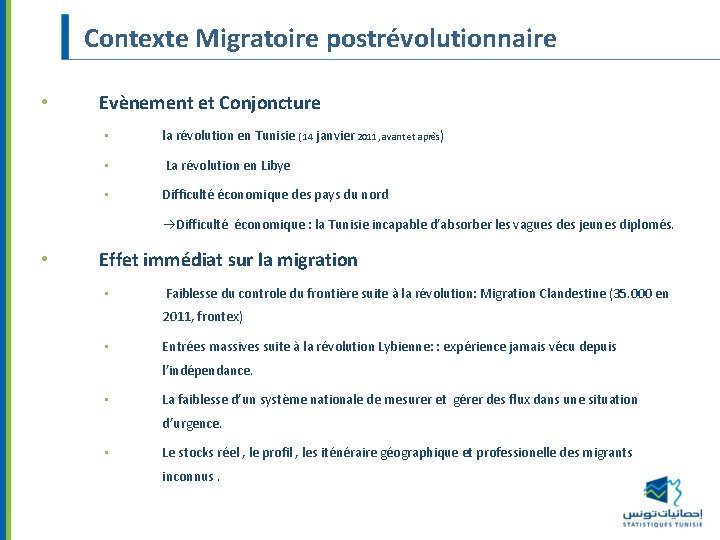 Contexte Migratoire postrévolutionnaire

• Evènement et Conjoncture

▪ la révolution en Tunisie (14 janvier 2011, avant et après)

▪ La révolution en Libye

▪ Difficulté économique des pays du nord

→Difficulté économique : la Tunisie incapable d'absorber les vagues des jeunes diplomés.

• Effet immédiat sur la migration

▪ Faiblesse du controle du frontière suite à la révolution: Migration Clandestine (35.000 en 2011, frontex)

▪ Entrées massives suite à la révolution Lybienne: : expérience jamais vécu depuis l'indépendance.

▪ La faiblesse d'un système nationale de mesurer et gérer des flux dans une situation d'urgence.

▪ Le stocks réel , le profil , les iténéraire géographique et professionelle des migrants inconnus .

إحصائيات تونس
STATISTIQUES TUNISIE